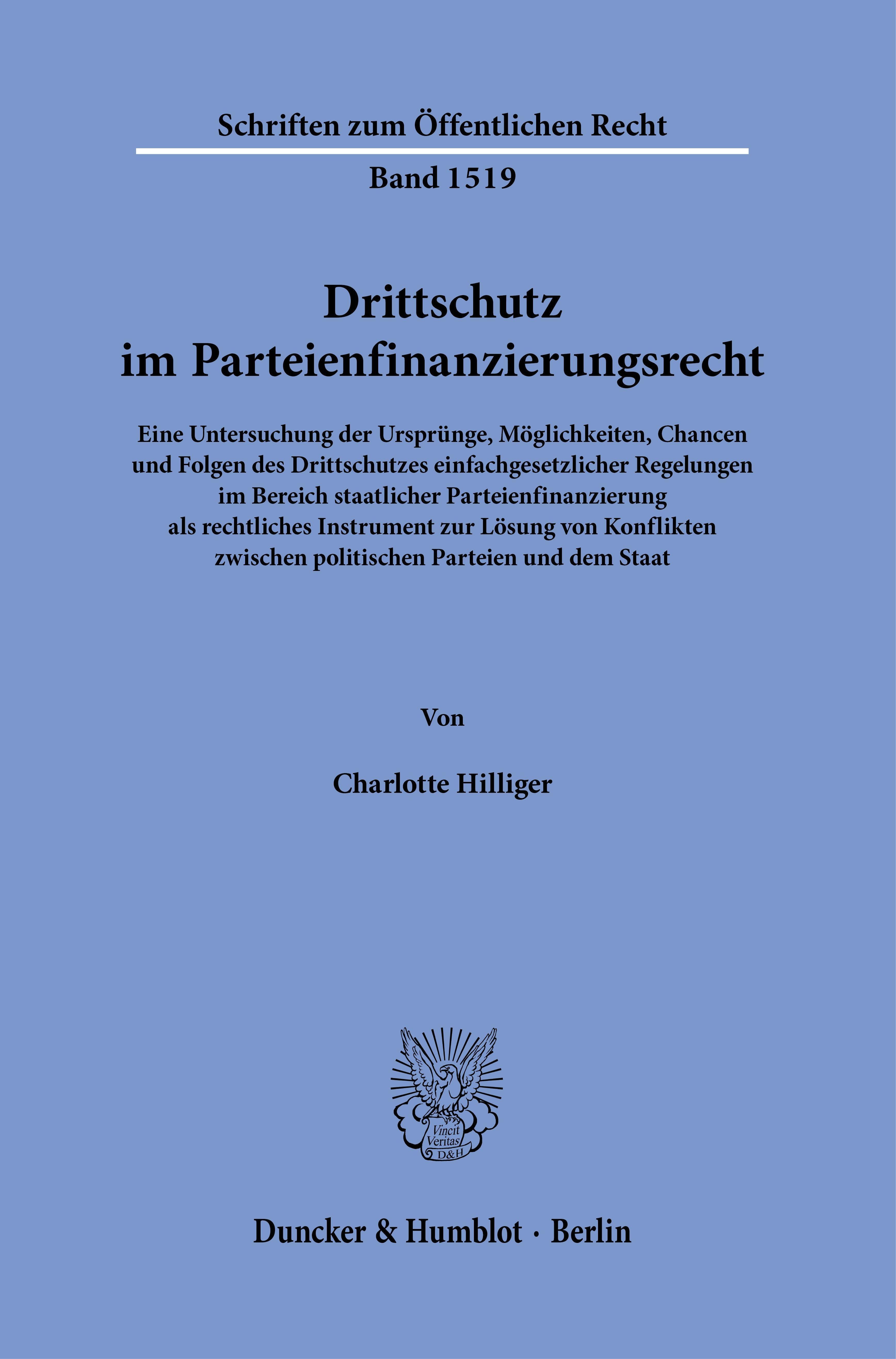 Schriften zum Öffentlichen Recht

Band 1519

Drittschutz
im Parteienfinanzierungsrecht

Eine Untersuchung der Ursprünge, Möglichkeiten, Chancen und Folgen des Drittschutzes einfachgesetzlicher Regelungen im Bereich staatlicher Parteienfinanzierung als rechtliches Instrument zur Lösung von Konflikten zwischen politischen Parteien und dem Staat

Von

Charlotte Hilliger

Vincit
Veritas
D&H

Duncker & Humblot · Berlin